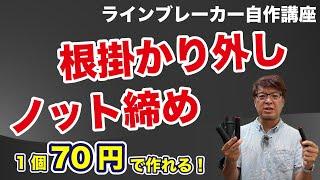 ラインブレーカー自作講座

根掛かり外し

ノット締め

１個70円で作れる！